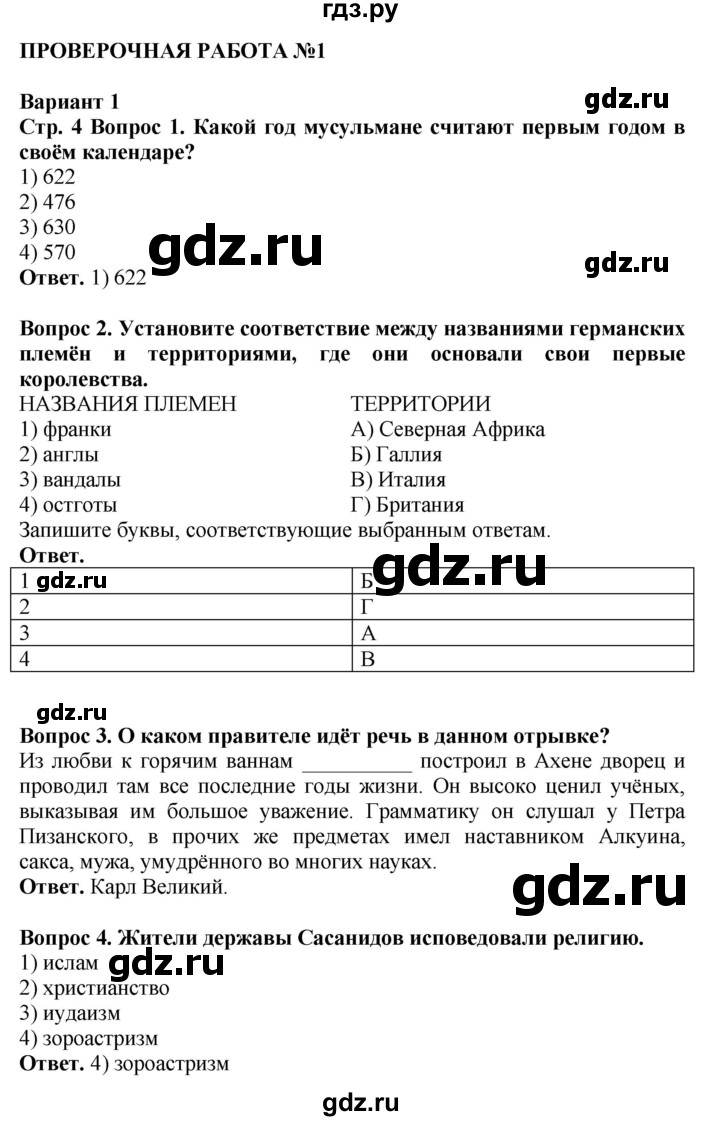 гдз.ру

ПРОВЕРОЧНАЯ РАБОТА №1

Вариант 1
gdz.ru
Стр. 4 Вопрос 1. Какой год мусульмане считают первым годом в своём календаре?
1) 622
2) 476
3) 630
4) 570
gdz.ru
gdz.ru
Ответ. 1) 622

Вопрос 2. Установите соответствие между названиями германских племён и территориями, где они основали свои первые королевства.

НАЗВАНИЯ ПЛЕМЕН
1) франки
2) англы
3) вандалы
4) остготы

ТЕРРИТОРИИ
А) Северная Африка
Б) Галлия
В) Италия
Г) Британия

Запишите буквы, соответствующие выбранным ответам.
Ответ.
gdz.ru

| 1 gdz.ru | Б |
|---|---|
| 2 | Г |
| 3 | А |
| 4 | В |

gdz.ru
Вопрос 3. О каком правителе идёт речь в данном отрывке?
Из любви к горячим ваннам __________ построил в Ахене дворец и проводил там все последние годы жизни. Он высоко ценил учёных, выказывая им большое уважение. Грамматику он слушал у Петра Пизанского, в прочих же предметах имел наставником Алкуина, сакса, мужа, умудрённого во многих науках.
Ответ. Карл Великий.
gdz.ru

Вопрос 4. Жители державы Сасанидов исповедовали религию.
1) ислам
gdz.ru
2) христианство
3) иудаизм
4) зороастризм
Ответ. 4) зороастризм

gdz.ru